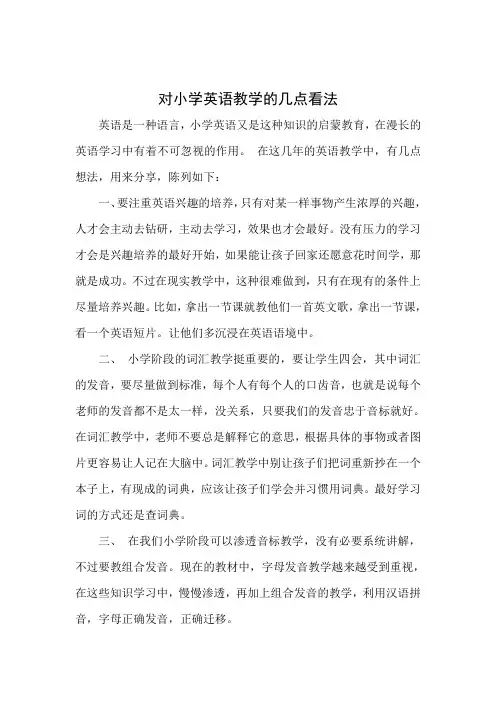 对小学英语教学的几点看法

英语是一种语言，小学英语又是这种知识的启蒙教育，在漫长的英语学习中有着不可忽视的作用。 在这几年的英语教学中，有几点想法，用来分享，陈列如下：

一、要注重英语兴趣的培养，只有对某一样事物产生浓厚的兴趣，人才会主动去钻研，主动去学习，效果也才会最好。没有压力的学习才会是兴趣培养的最好开始，如果能让孩子回家还愿意花时间学，那就是成功。不过在现实教学中，这种很难做到，只有在现有的条件上尽量培养兴趣。比如，拿出一节课就教他们一首英文歌，拿出一节课，看一个英语短片。让他们多沉浸在英语语境中。

二、 小学阶段的词汇教学挺重要的，要让学生四会，其中词汇的发音，要尽量做到标准，每个人有每个人的口齿音，也就是说每个老师的发音都不是太一样，没关系，只要我们的发音忠于音标就好。在词汇教学中，老师不要总是解释它的意思，根据具体的事物或者图片更容易让人记在大脑中。词汇教学中别让孩子们把词重新抄在一个本子上，有现成的词典，应该让孩子们学会并习惯用词典。最好学习词的方式还是查词典。

三、 在我们小学阶段可以渗透音标教学，没有必要系统讲解，不过要教组合发音。现在的教材中，字母发音教学越来越受到重视，在这些知识学习中，慢慢渗透，再加上组合发音的教学，利用汉语拼音，字母正确发音，正确迁移。